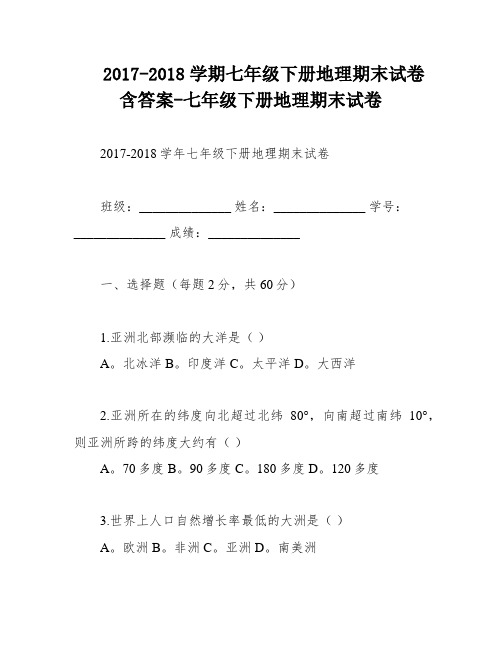 2017-2018 学期七年级下册地理期末试卷含答案-七年级下册地理期末试卷

2017-2018 学年七年级下册地理期末试卷

班级：______________ 姓名：______________ 学号：______________ 成绩：______________

一、选择题（每题 2 分，共 60 分）

1.亚洲北部濒临的大洋是（ ）

A。北冰洋 B。印度洋 C。太平洋 D。大西洋

2.亚洲所在的纬度向北超过北纬 80°，向南超过南纬 10°，则亚洲所跨的纬度大约有（ ）

A。70 多度 B。90 多度 C。180 多度 D。120 多度

3.世界上人口自然增长率最低的大洲是（ ）

A。欧洲 B。非洲 C。亚洲 D。南美洲